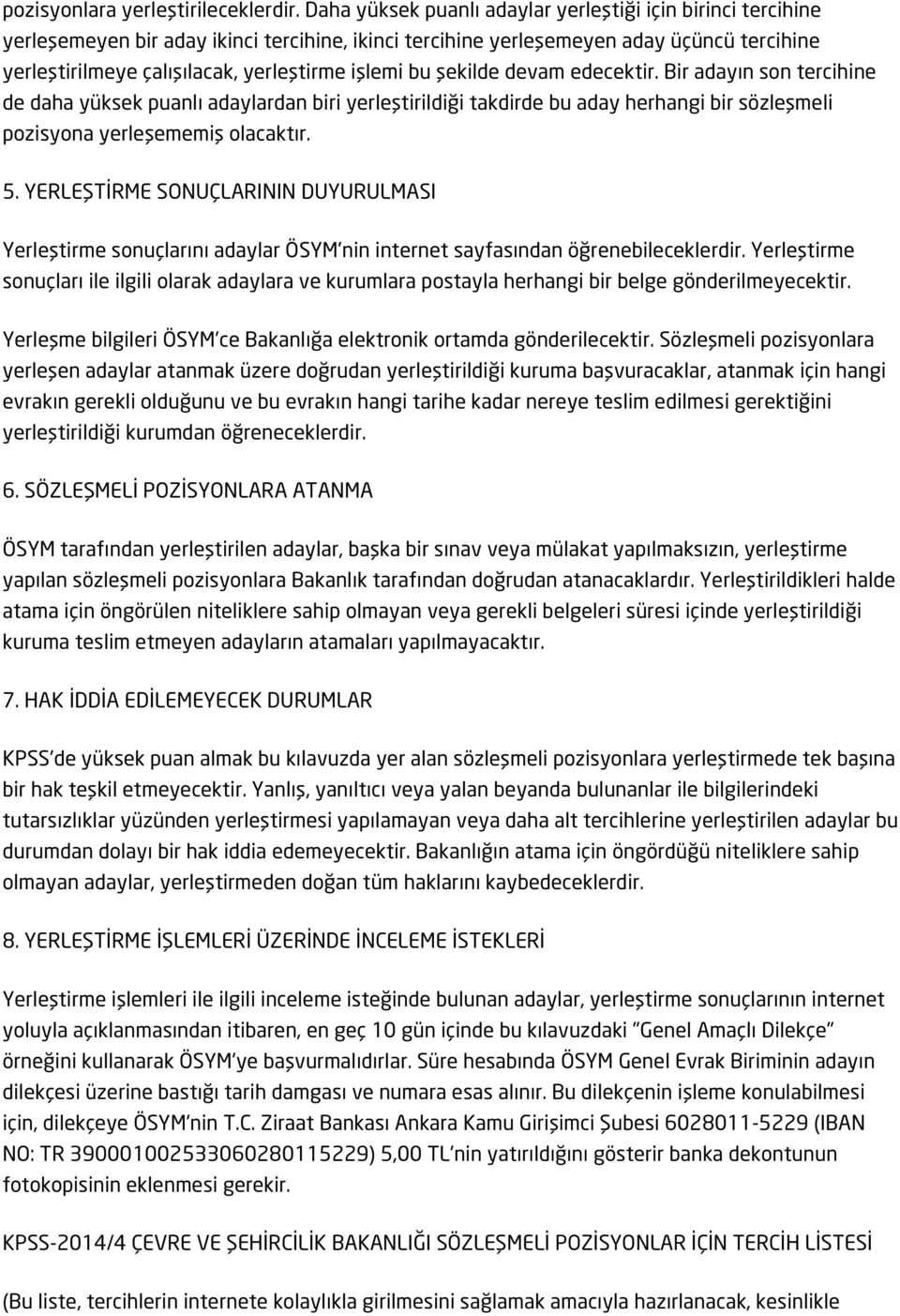 pozisyonlara yerleştirileceklerdir. Daha yüksek puanlı adaylar yerleştiği için birinci tercihine yerleşemeyen bir aday ikinci tercihine, ikinci tercihine yerleşemeyen aday üçüncü tercihine yerleştirilmeye çalışılacak, yerleştirme işlemi bu şekilde devam edecektir. Bir adayın son tercihine de daha yüksek puanlı adaylardan biri yerleştirildiği takdirde bu aday herhangi bir sözleşmeli pozisyona yerleşememiş olacaktır.

5. YERLEŞTİRME SONUÇLARININ DUYURULMASI

Yerleştirme sonuçlarını adaylar ÖSYM'nin internet sayfasından öğrenebileceklerdir. Yerleştirme sonuçları ile ilgili olarak adaylara ve kurumlara postayla herhangi bir belge gönderilmeyecektir.

Yerleşme bilgileri ÖSYM'ce Bakanlığa elektronik ortamda gönderilecektir. Sözleşmeli pozisyonlara yerleşen adaylar atanmak üzere doğrudan yerleştirildiği kuruma başvuracaklar, atanmak için hangi evrakın gerekli olduğunu ve bu evrakın hangi tarihe kadar nereye teslim edilmesi gerektiğini yerleştirildiği kurumdan öğreneceklerdir.

6. SÖZLEŞMELİ POZİSYONLARA ATANMA

ÖSYM tarafından yerleştirilen adaylar, başka bir sınav veya mülakat yapılmaksızın, yerleştirme yapılan sözleşmeli pozisyonlara Bakanlık tarafından doğrudan atanacaklardır. Yerleştirildikleri halde atama için öngörülen niteliklere sahip olmayan veya gerekli belgeleri süresi içinde yerleştirildiği kuruma teslim etmeyen adayların atamaları yapılmayacaktır.

7. HAK İDDİA EDİLEMEYECEK DURUMLAR

KPSS'de yüksek puan almak bu kılavuzda yer alan sözleşmeli pozisyonlara yerleştirmede tek başına bir hak teşkil etmeyecektir. Yanlış, yanıltıcı veya yalan beyanda bulunanlar ile bilgilerindeki tutarsızlıklar yüzünden yerleştirmesi yapılamayan veya daha alt tercihlerine yerleştirilen adaylar bu durumdan dolayı bir hak iddia edemeyecektir. Bakanlığın atama için öngördüğü niteliklere sahip olmayan adaylar, yerleştirmeden doğan tüm haklarını kaybedeceklerdir.

8. YERLEŞTİRME İŞLEMLERİ ÜZERİNDE İNCELEME İSTEKLERİ

Yerleştirme işlemleri ile ilgili inceleme isteğinde bulunan adaylar, yerleştirme sonuçlarının internet yoluyla açıklanmasından itibaren, en geç 10 gün içinde bu kılavuzdaki "Genel Amaçlı Dilekçe" örneğini kullanarak ÖSYM'ye başvurmalıdırlar. Süre hesabında ÖSYM Genel Evrak Biriminin adayın dilekçesi üzerine bastığı tarih damgası ve numara esas alınır. Bu dilekçenin işleme konulabilmesi için, dilekçeye ÖSYM'nin T.C. Ziraat Bankası Ankara Kamu Girişimci Şubesi 6028011-5229 (IBAN NO: TR 390001002533060280115229) 5,00 TL'nin yatırıldığını gösterir banka dekontunun fotokopisinin eklenmesi gerekir.

KPSS-2014/4 ÇEVRE VE ŞEHİRCİLİK BAKANLIĞI SÖZLEŞMELİ POZİSYONLAR İÇİN TERCİH LİSTESİ

(Bu liste, tercihlerin internete kolaylıkla girilmesini sağlamak amacıyla hazırlanacak, kesinlikle